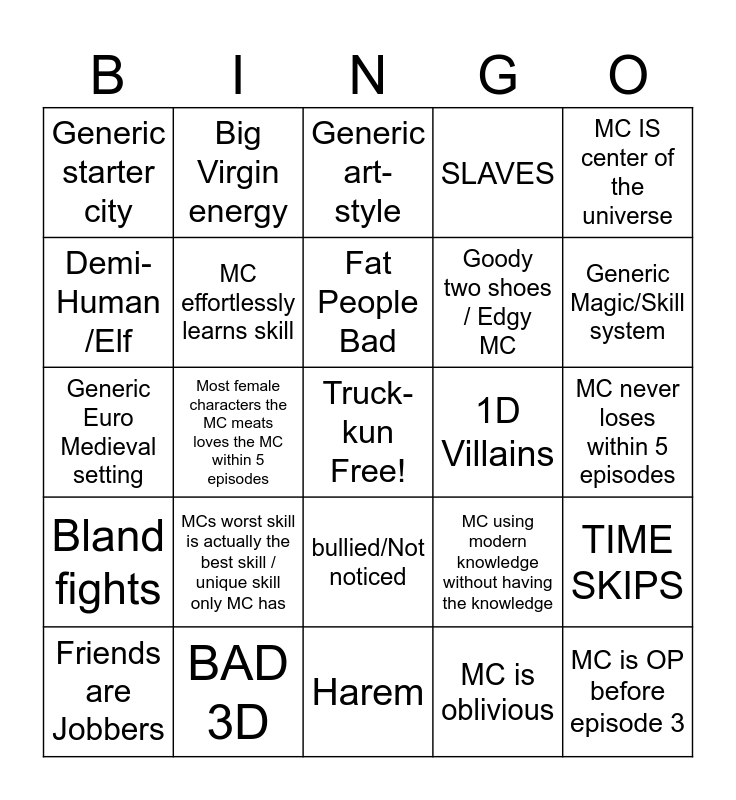 | B | I | N | G | O |
|---|---|---|---|---|
| Generic starter city | Big Virgin energy | Generic art-style | SLAVES | MC IS center of the universe |
| Demi-Human /Elf | MC effortlessly learns skill | Fat People Bad | Goody two shoes / Edgy MC | Generic Magic/Skill system |
| Generic Euro Medieval setting | Most female characters the MC meats loves the MC within 5 episodes | Truck-kun Free! | 1D Villains | MC never loses within 5 episodes |
| Bland fights | MCs worst skill is actually the best skill / unique skill only MC has | bullied/Not noticed | MC using modern knowledge without having the knowledge | TIME SKIPS |
| Friends are Jobbers | BAD 3D | Harem | MC is oblivious | MC is OP before episode 3 |